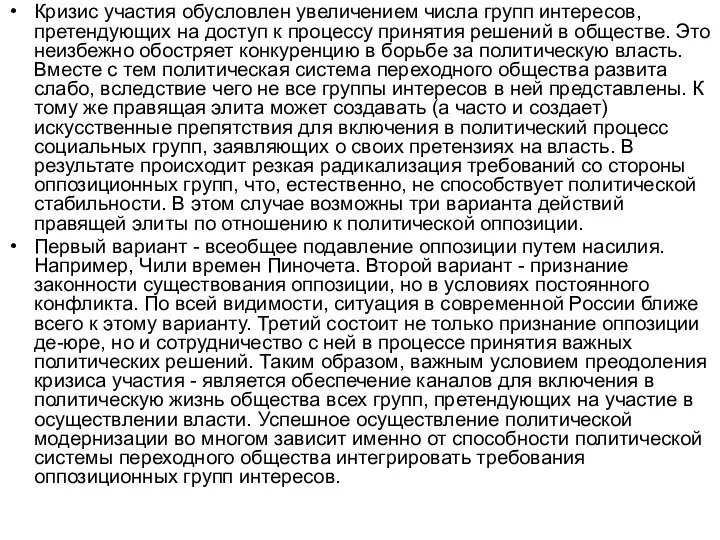 • Кризис участия обусловлен увеличением числа групп интересов, претендующих на доступ к процессу принятия решений в обществе. Это неизбежно обостряет конкуренцию в борьбе за политическую власть. Вместе с тем политическая система переходного общества развита слабо, вследствие чего не все группы интересов в ней представлены. К тому же правящая элита может создавать (а часто и создает) искусственные препятствия для включения в политический процесс социальных групп, заявляющих о своих претензиях на власть. В результате происходит резкая радикализация требований со стороны оппозиционных групп, что, естественно, не способствует политической стабильности. В этом случае возможны три варианта действий правящей элиты по отношению к политической оппозиции.

• Первый вариант - всеобщее подавление оппозиции путем насилия. Например, Чили времен Пиночета. Второй вариант - признание законности существования оппозиции, но в условиях постоянного конфликта. По всей видимости, ситуация в современной России ближе всего к этому варианту. Третий состоит не только признание оппозиции де-юре, но и сотрудничество с ней в процессе принятия важных политических решений. Таким образом, важным условием преодоления кризиса участия - является обеспечение каналов для включения в политическую жизнь общества всех групп, претендующих на участие в осуществлении власти. Успешное осуществление политической модернизации во многом зависит именно от способности политической системы переходного общества интегрировать требования оппозиционных групп интересов.